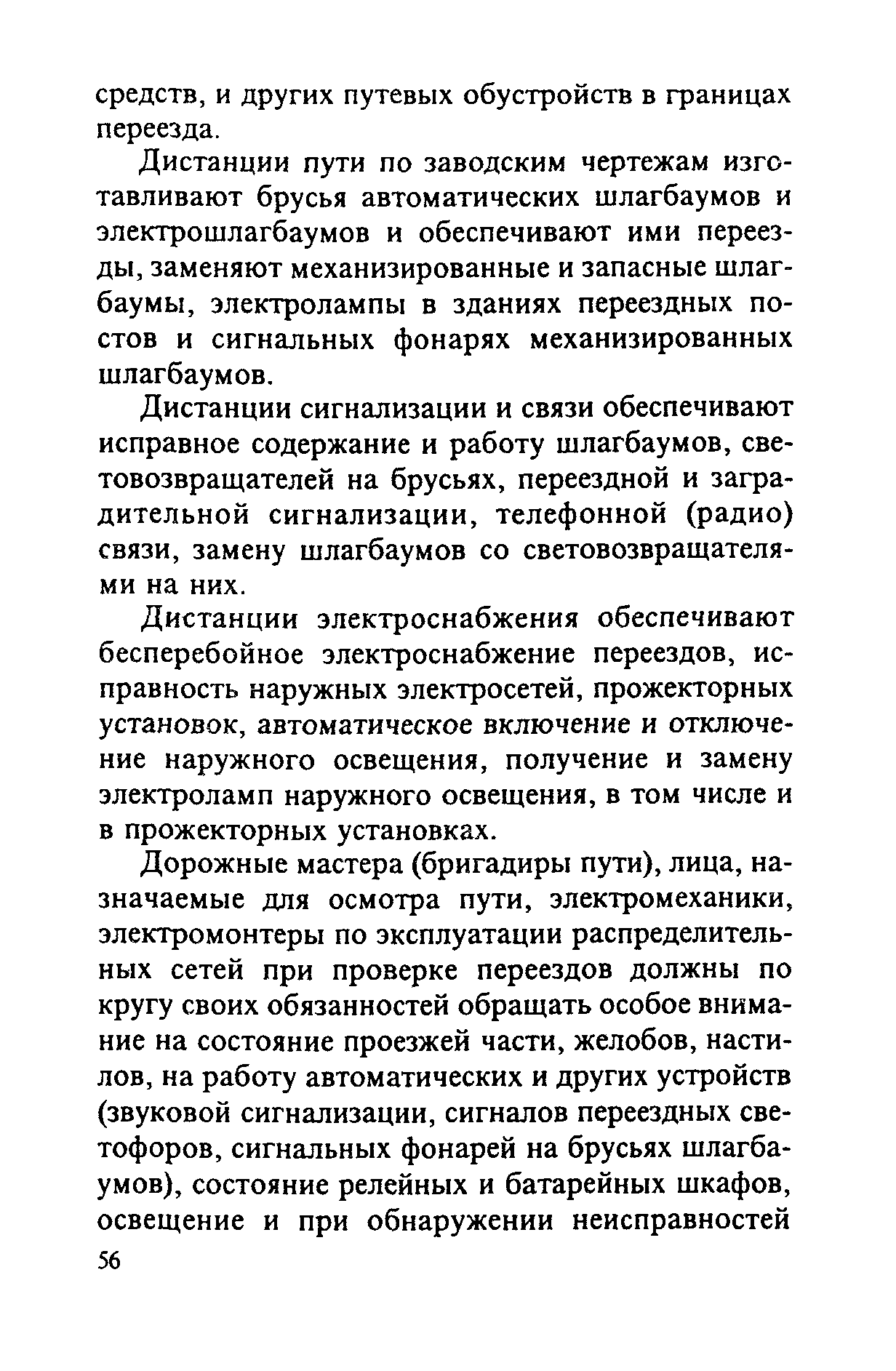 средств, и других путевых обустройств в границах переезда.

Дистанции пути по заводским чертежам изготавливают брусья автоматических шлагбаумов и электрошлагбаумов и обеспечивают ими переезды, заменяют механизированные и запасные шлагбаумы, электролампы в зданиях переездных постов и сигнальных фонарях механизированных шлагбаумов.

Дистанции сигнализации и связи обеспечивают исправное содержание и работу шлагбаумов, световозвращателей на брусьях, переездной и заградительной сигнализации, телефонной (радио) связи, замену шлагбаумов со световозвращателями на них.

Дистанции электроснабжения обеспечивают бесперебойное электроснабжение переездов, исправность наружных электросетей, прожекторных установок, автоматическое включение и отключение наружного освещения, получение и замену электроламп наружного освещения, в том числе и в прожекторных установках.

Дорожные мастера (бригадиры пути), лица, назначаемые для осмотра пути, электромеханики, электромонтеры по эксплуатации распределительных сетей при проверке переездов должны по кругу своих обязанностей обращать особое внимание на состояние проезжей части, желобов, настилов, на работу автоматических и других устройств (звуковой сигнализации, сигналов переездных светофоров, сигнальных фонарей на брусьях шлагбаумов), состояние релейных и батарейных шкафов, освещение и при обнаружении неисправностей

56